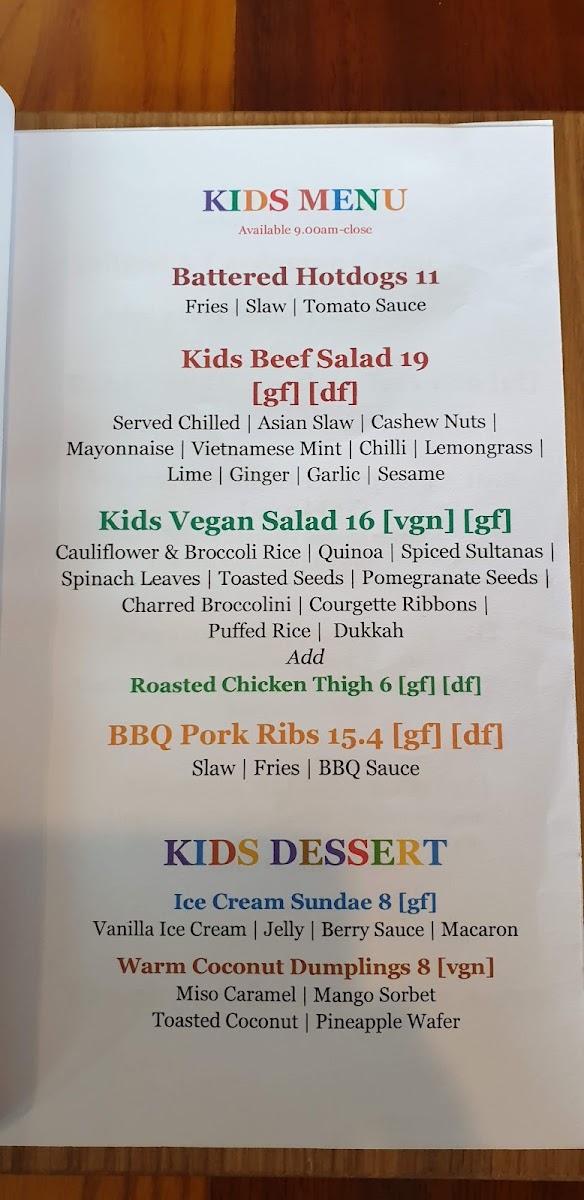 KIDS MENU
Available 9.00am-close

Battered Hotdogs 11
Fries | Slaw | Tomato Sauce

Kids Beef Salad 19
[gf] [df]
Served Chilled | Asian Slaw | Cashew Nuts | Mayonnaise | Vietnamese Mint | Chilli | Lemongrass | Lime | Ginger | Garlic | Sesame

Kids Vegan Salad 16 [vgn] [gf]
Cauliflower & Broccoli Rice | Quinoa | Spiced Sultanas | Spinach Leaves | Toasted Seeds | Pomegranate Seeds | Charred Broccolini | Courgette Ribbons | Puffed Rice | Dukkah
Add
Roasted Chicken Thigh 6 [gf] [df]

BBQ Pork Ribs 15.4 [gf] [df]
Slaw | Fries | BBQ Sauce

KIDS DESSERT

Ice Cream Sundae 8 [gf]
Vanilla Ice Cream | Jelly | Berry Sauce | Macaron

Warm Coconut Dumplings 8 [vgn]
Miso Caramel | Mango Sorbet
Toasted Coconut | Pineapple Wafer